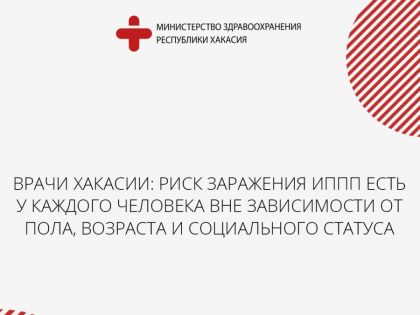 МИНИСТЕРСТВО ЗДРАВООХРАНЕНИЯ
РЕСПУБЛИКИ ХАКАСИЯ

ВРАЧИ ХАКАСИИ: РИСК ЗАРАЖЕНИЯ ИППП ЕСТЬ У КАЖДОГО ЧЕЛОВЕКА ВНЕ ЗАВИСИМОСТИ ОТ ПОЛА, ВОЗРАСТА И СОЦИАЛЬНОГО СТАТУСА